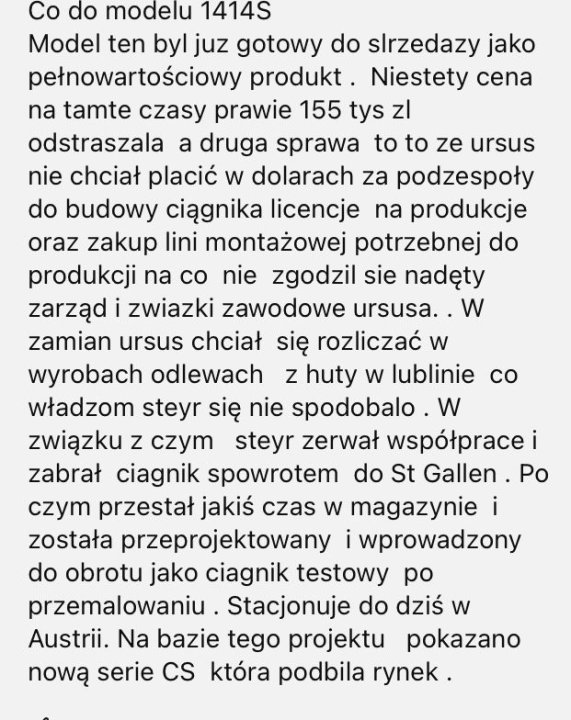 Co do modelu 1414S
Model ten byl juz gotowy do slrzedazy jako pełnowartościowy produkt . Niestety cena na tamte czasy prawie 155 tys zl odstraszala a druga sprawa to to ze ursus nie chciał placić w dolarach za podzespoły do budowy ciągnika licencje na produkcje oraz zakup lini montażowej potrzebnej do produkcji na co nie zgodzil sie nadęty zarząd i zwiazki zawodowe ursusa. . W zamian ursus chciał się rozliczać w wyrobach odlewach z huty w lublinie co władzom steyr się nie spodobalo . W związku z czym steyr zerwał współprace i zabrał ciagnik spowrotem do St Gallen . Po czym przestał jakiś czas w magazynie i została przeprojektowany i wprowadzony do obrotu jako ciagnik testowy po przemalowaniu . Stacjonuje do dziś w Austrii. Na bazie tego projektu pokazano nową serie CS która podbila rynek .